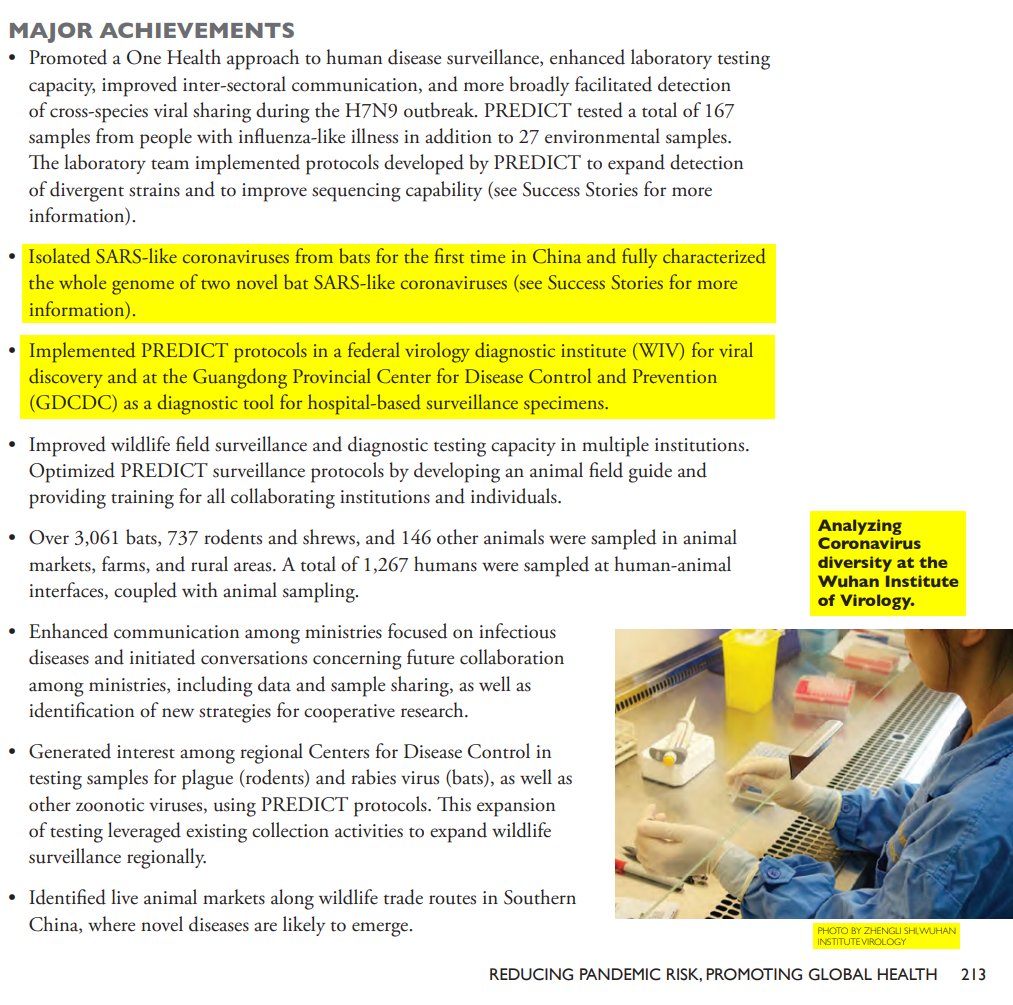 MAJOR ACHIEVEMENTS

• Promoted a One Health approach to human disease surveillance, enhanced laboratory testing capacity, improved inter-sectoral communication, and more broadly facilitated detection of cross-species viral sharing during the H7N9 outbreak. PREDICT tested a total of 167 samples from people with influenza-like illness in addition to 27 environmental samples. The laboratory team implemented protocols developed by PREDICT to expand detection of divergent strains and to improve sequencing capability (see Success Stories for more information).

• Isolated SARS-like coronaviruses from bats for the first time in China and fully characterized the whole genome of two novel bat SARS-like coronaviruses (see Success Stories for more information).

• Implemented PREDICT protocols in a federal virology diagnostic institute (WIV) for viral discovery and at the Guangdong Provincial Center for Disease Control and Prevention (GDCDC) as a diagnostic tool for hospital-based surveillance specimens.

• Improved wildlife field surveillance and diagnostic testing capacity in multiple institutions. Optimized PREDICT surveillance protocols by developing an animal field guide and providing training for all collaborating institutions and individuals.

• Over 3,061 bats, 737 rodents and shrews, and 146 other animals were sampled in animal markets, farms, and rural areas. A total of 1,267 humans were sampled at human-animal interfaces, coupled with animal sampling.

• Enhanced communication among ministries focused on infectious diseases and initiated conversations concerning future collaboration among ministries, including data and sample sharing, as well as identification of new strategies for cooperative research.

• Generated interest among regional Centers for Disease Control in testing samples for plague (rodents) and rabies virus (bats), as well as other zoonotic viruses, using PREDICT protocols. This expansion of testing leveraged existing collection activities to expand wildlife surveillance regionally.

• Identified live animal markets along wildlife trade routes in Southern China, where novel diseases are likely to emerge.

Analyzing Coronavirus diversity at the Wuhan Institute of Virology.

PHOTO BY ZHENGLI SHI, WUHAN INSTITUTE VIROLOGY

REDUCING PANDEMIC RISK, PROMOTING GLOBAL HEALTH 213